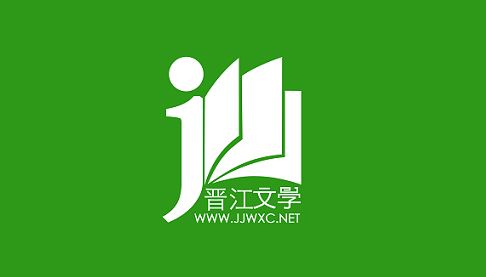 晋江文学
WWW.JJWXC.NET